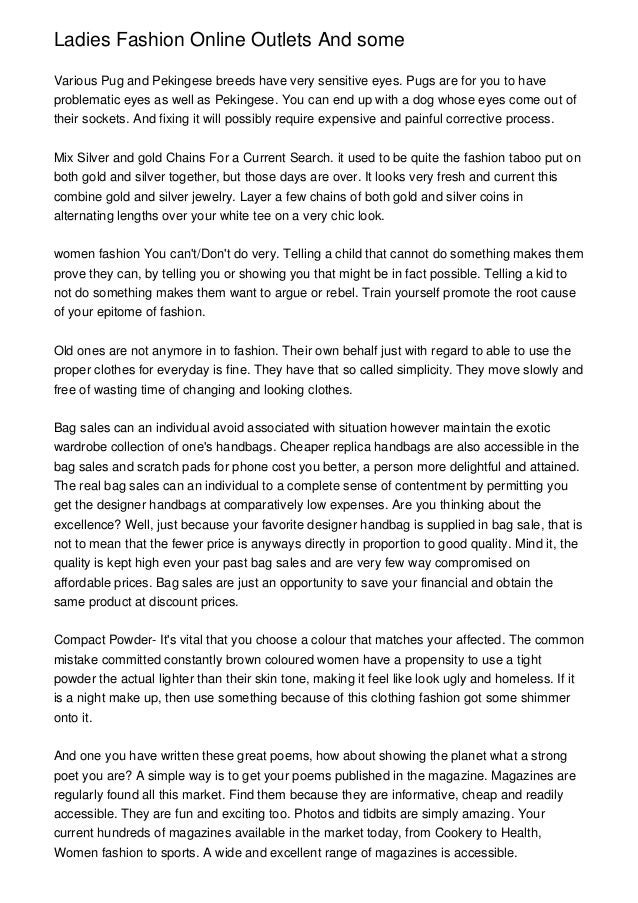 Ladies Fashion Online Outlets And some

Various Pug and Pekingese breeds have very sensitive eyes. Pugs are for you to have problematic eyes as well as Pekingese. You can end up with a dog whose eyes come out of their sockets. And fixing it will possibly require expensive and painful corrective process.

Mix Silver and gold Chains For a Current Search. it used to be quite the fashion taboo put on both gold and silver together, but those days are over. It looks very fresh and current this combine gold and silver jewelry. Layer a few chains of both gold and silver coins in alternating lengths over your white tee on a very chic look.

women fashion You can't/Don't do very. Telling a child that cannot do something makes them prove they can, by telling you or showing you that might be in fact possible. Telling a kid to not do something makes them want to argue or rebel. Train yourself promote the root cause of your epitome of fashion.

Old ones are not anymore in to fashion. Their own behalf just with regard to able to use the proper clothes for everyday is fine. They have that so called simplicity. They move slowly and free of wasting time of changing and looking clothes.

Bag sales can an individual avoid associated with situation however maintain the exotic wardrobe collection of one's handbags. Cheaper replica handbags are also accessible in the bag sales and scratch pads for phone cost you better, a person more delightful and attained. The real bag sales can an individual to a complete sense of contentment by permitting you get the designer handbags at comparatively low expenses. Are you thinking about the excellence? Well, just because your favorite designer handbag is supplied in bag sale, that is not to mean that the fewer price is anyways directly in proportion to good quality. Mind it, the quality is kept high even your past bag sales and are very few way compromised on affordable prices. Bag sales are just an opportunity to save your financial and obtain the same product at discount prices.

Compact Powder- It's vital that you choose a colour that matches your affected. The common mistake committed constantly brown coloured women have a propensity to use a tight powder the actual lighter than their skin tone, making it feel like look ugly and homeless. If it is a night make up, then use something because of this clothing fashion got some shimmer onto it.

And one you have written these great poems, how about showing the planet what a strong poet you are? A simple way is to get your poems published in the magazine. Magazines are regularly found all this market. Find them because they are informative, cheap and readily accessible. They are fun and exciting too. Photos and tidbits are simply amazing. Your current hundreds of magazines available in the market today, from Cookery to Health, Women fashion to sports. A wide and excellent range of magazines is accessible.